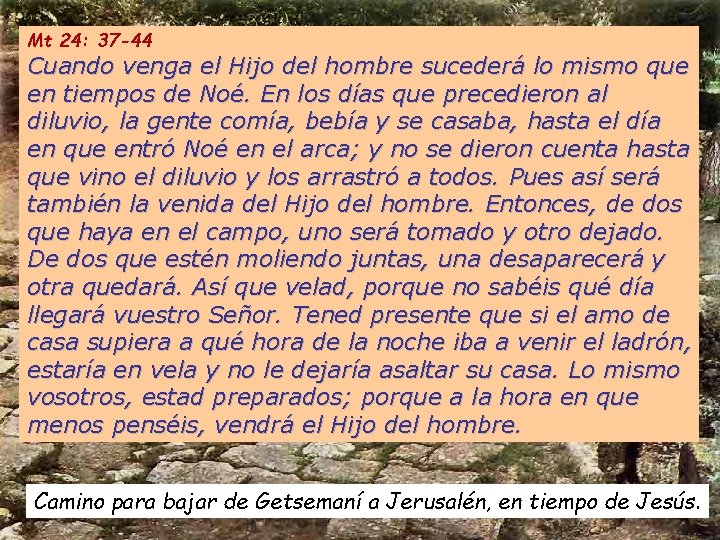 Mt 24: 37-44

Cuando venga el Hijo del hombre sucederá lo mismo que en tiempos de Noé. En los días que precedieron al diluvio, la gente comía, bebía y se casaba, hasta el día en que entró Noé en el arca; y no se dieron cuenta hasta que vino el diluvio y los arrastró a todos. Pues así será también la venida del Hijo del hombre. Entonces, de dos que haya en el campo, uno será tomado y otro dejado. De dos que estén moliendo juntas, una desaparecerá y otra quedará. Así que velad, porque no sabéis qué día llegará vuestro Señor. Tened presente que si el amo de casa supiera a qué hora de la noche iba a venir el ladrón, estaría en vela y no le dejaría asaltar su casa. Lo mismo vosotros, estad preparados; porque a la hora en que menos penséis, vendrá el Hijo del hombre.

Camino para bajar de Getsemaní a Jerusalén, en tiempo de Jesús.